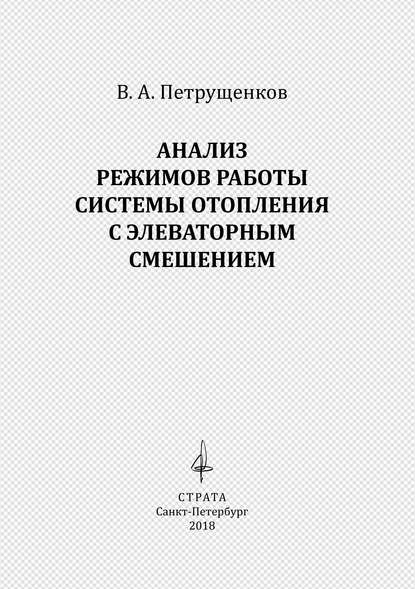 В. А. Петрущенков

АНАЛИЗ РЕЖИМОВ РАБОТЫ СИСТЕМЫ ОТОПЛЕНИЯ С ЭЛЕВАТОРНЫМ СМЕШЕНИЕМ

СТРАТА
Санкт-Петербург
2018